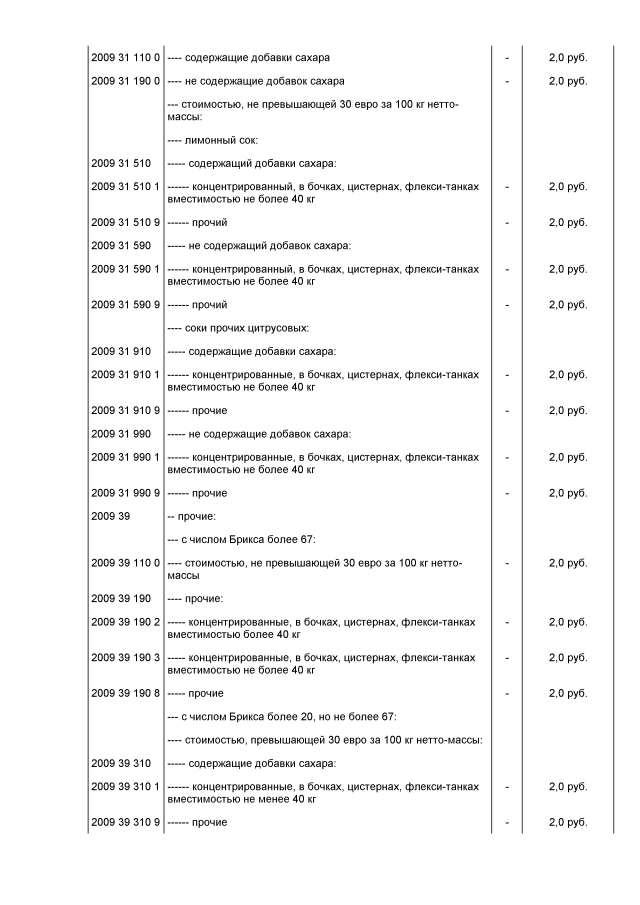 | | | | |
|---|---|---|---|
| 2009 31 110 0 | ---- содержащие добавки сахара | - | 2,0 руб. |
| 2009 31 190 0 | ---- не содержащие добавок сахара | - | 2,0 руб. |
| | --- стоимостью, не превышающей 30 евро за 100 кг нетто-массы: | | |
| | ---- лимонный сок: | | |
| 2009 31 510 | ----- содержащий добавки сахара: | | |
| 2009 31 510 1 | ------ концентрированный, в бочках, цистернах, флекси-танках вместимостью не более 40 кг | - | 2,0 руб. |
| 2009 31 510 9 | ------ прочий | - | 2,0 руб. |
| 2009 31 590 | ----- не содержащий добавок сахара: | | |
| 2009 31 590 1 | ------ концентрированный, в бочках, цистернах, флекси-танках вместимостью не более 40 кг | - | 2,0 руб. |
| 2009 31 590 9 | ------ прочий | - | 2,0 руб. |
| | ---- соки прочих цитрусовых: | | |
| 2009 31 910 | ----- содержащие добавки сахара: | | |
| 2009 31 910 1 | ------ концентрированные, в бочках, цистернах, флекси-танках вместимостью не более 40 кг | - | 2,0 руб. |
| 2009 31 910 9 | ------ прочие | - | 2,0 руб. |
| 2009 31 990 | ----- не содержащие добавок сахара: | | |
| 2009 31 990 1 | ------ концентрированные, в бочках, цистернах, флекси-танках вместимостью не более 40 кг | - | 2,0 руб. |
| 2009 31 990 9 | ------ прочие | - | 2,0 руб. |
| 2009 39 | -- прочие: | | |
| | --- с числом Брикса более 67: | | |
| 2009 39 110 0 | ---- стоимостью, не превышающей 30 евро за 100 кг нетто-массы | - | 2,0 руб. |
| 2009 39 190 | ---- прочие: | | |
| 2009 39 190 2 | ----- концентрированные, в бочках, цистернах, флекси-танках вместимостью более 40 кг | - | 2,0 руб. |
| 2009 39 190 3 | ----- концентрированные, в бочках, цистернах, флекси-танках вместимостью не более 40 кг | - | 2,0 руб. |
| 2009 39 190 8 | ----- прочие | - | 2,0 руб. |
| | --- с числом Брикса более 20, но не более 67: | | |
| | ---- стоимостью, превышающей 30 евро за 100 кг нетто-массы: | | |
| 2009 39 310 | ----- содержащие добавки сахара: | | |
| 2009 39 310 1 | ------ концентрированные, в бочках, цистернах, флекси-танках вместимостью не менее 40 кг | - | 2,0 руб. |
| 2009 39 310 9 | ------ прочие | - | 2,0 руб. |